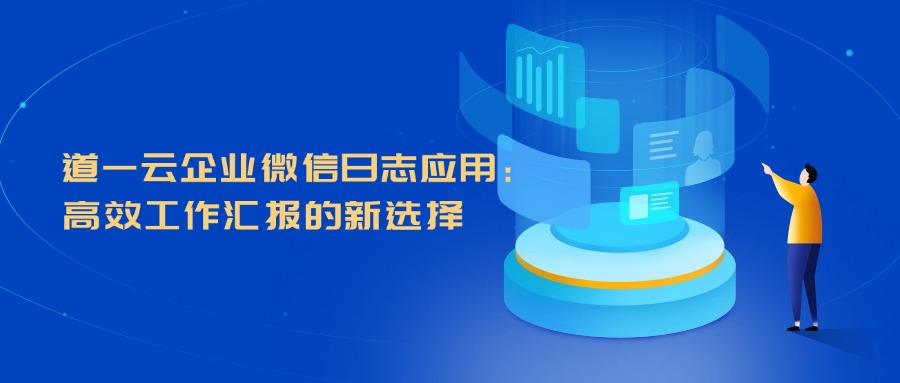 道一云企业微信日志应用：
高效工作汇报的新选择